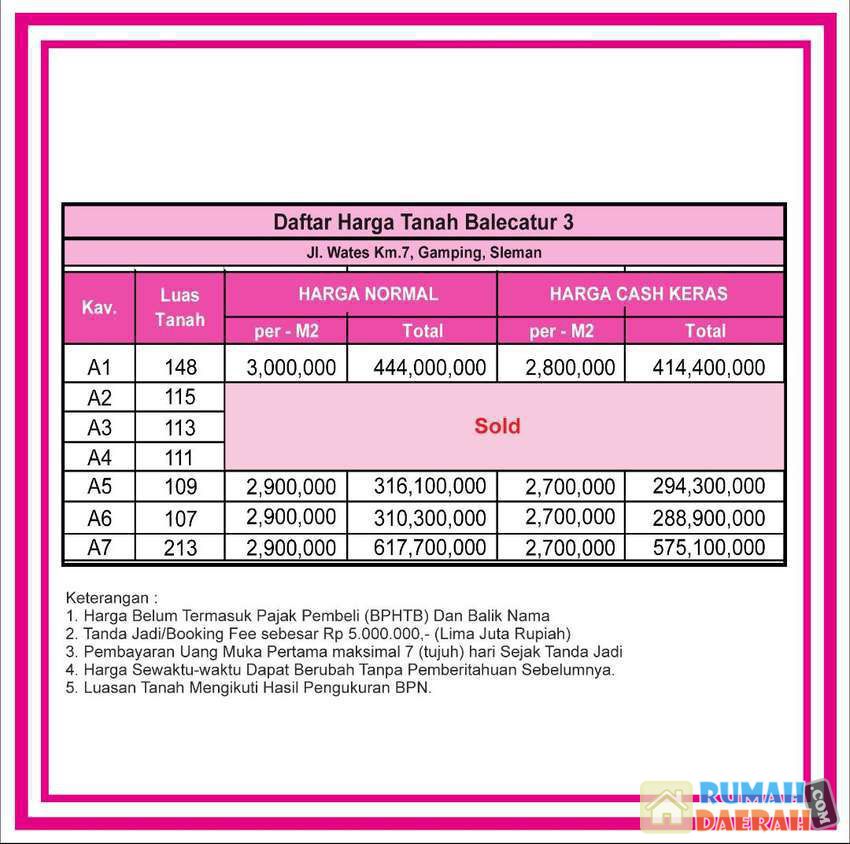 Daftar Harga Tanah Balecatur 3

Jl. Wates Km.7, Gamping, Sleman

| Kav. | Luas Tanah | HARGA NORMAL per - M2 | HARGA NORMAL Total | HARGA CASH KERAS per - M2 | HARGA CASH KERAS Total |
|---|---|---|---|---|---|
| A1 | 148 | 3,000,000 | 444,000,000 | 2,800,000 | 414,400,000 |
| A2 | 115 | Sold | | | |
| A3 | 113 | | | | |
| A4 | 111 | | | | |
| A5 | 109 | 2,900,000 | 316,100,000 | 2,700,000 | 294,300,000 |
| A6 | 107 | 2,900,000 | 310,300,000 | 2,700,000 | 288,900,000 |
| A7 | 213 | 2,900,000 | 617,700,000 | 2,700,000 | 575,100,000 |

Keterangan :
1. Harga Belum Termasuk Pajak Pembeli (BPHTB) Dan Balik Nama
2. Tanda Jadi/Booking Fee sebesar Rp 5.000.000,- (Lima Juta Rupiah)
3. Pembayaran Uang Muka Pertama maksimal 7 (tujuh) hari Sejak Tanda Jadi
4. Harga Sewaktu-waktu Dapat Berubah Tanpa Pemberitahuan Sebelumnya.
5. Luasan Tanah Mengikuti Hasil Pengukuran BPN.

RUMAH DAERAH .COM